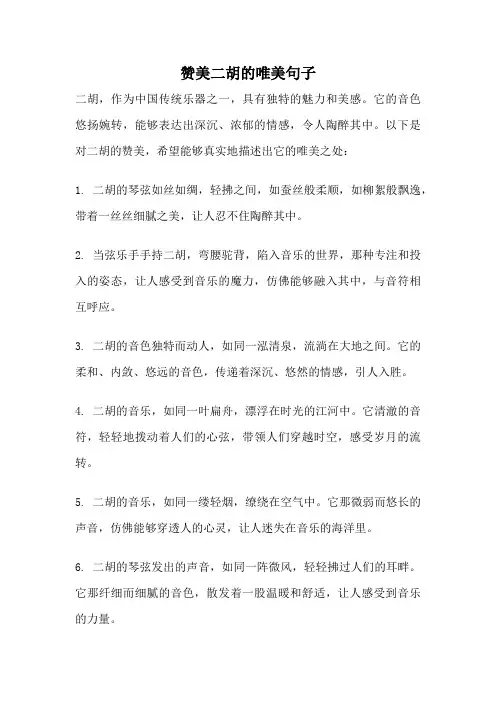 赞美二胡的唯美句子

二胡，作为中国传统乐器之一，具有独特的魅力和美感。它的音色悠扬婉转，能够表达出深沉、浓郁的情感，令人陶醉其中。以下是对二胡的赞美，希望能够真实地描述出它的唯美之处：

1. 二胡的琴弦如丝如绸，轻拂之间，如蚕丝般柔顺，如柳絮般飘逸，带着一丝丝细腻之美，让人忍不住陶醉其中。

2. 当弦乐手手持二胡，弯腰驼背，陷入音乐的世界，那种专注和投入的姿态，让人感受到音乐的魔力，仿佛能够融入其中，与音符相互呼应。

3. 二胡的音色独特而动人，如同一泓清泉，流淌在大地之间。它的柔和、内敛、悠远的音色，传递着深沉、悠然的情感，引人入胜。

4. 二胡的音乐，如同一叶扁舟，漂浮在时光的江河中。它清澈的音符，轻轻地拨动着人们的心弦，带领人们穿越时空，感受岁月的流转。

5. 二胡的音乐，如同一缕轻烟，缭绕在空气中。它那微弱而悠长的声音，仿佛能够穿透人的心灵，让人迷失在音乐的海洋里。

6. 二胡的琴弦发出的声音，如同一阵微风，轻轻拂过人们的耳畔。它那纤细而细腻的音色，散发着一股温暖和舒适，让人感受到音乐的力量。